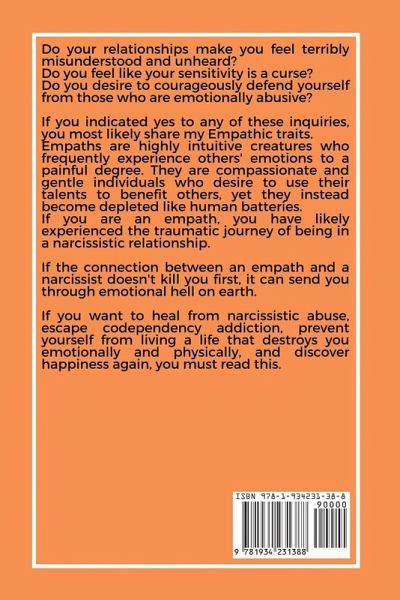 Do your relationships make you feel terribly misunderstood and unheard?
Do you feel like your sensitivity is a curse?
Do you desire to courageously defend yourself from those who are emotionally abusive?

If you indicated yes to any of these inquiries, you most likely share my Empathic traits.
Empaths are highly intuitive creatures who frequently experience others' emotions to a painful degree. They are compassionate and gentle individuals who desire to use their talents to benefit others, yet they instead become depleted like human batteries.
If you are an empath, you have likely experienced the traumatic journey of being in a narcissistic relationship.

If the connection between an empath and a narcissist doesn't kill you first, it can send you through emotional hell on earth.

If you want to heal from narcissistic abuse, escape codependency addiction, prevent yourself from living a life that destroys you emotionally and physically, and discover happiness again, you must read this.

ISBN 978-1-934231-38-8

90000

9 781934 231388